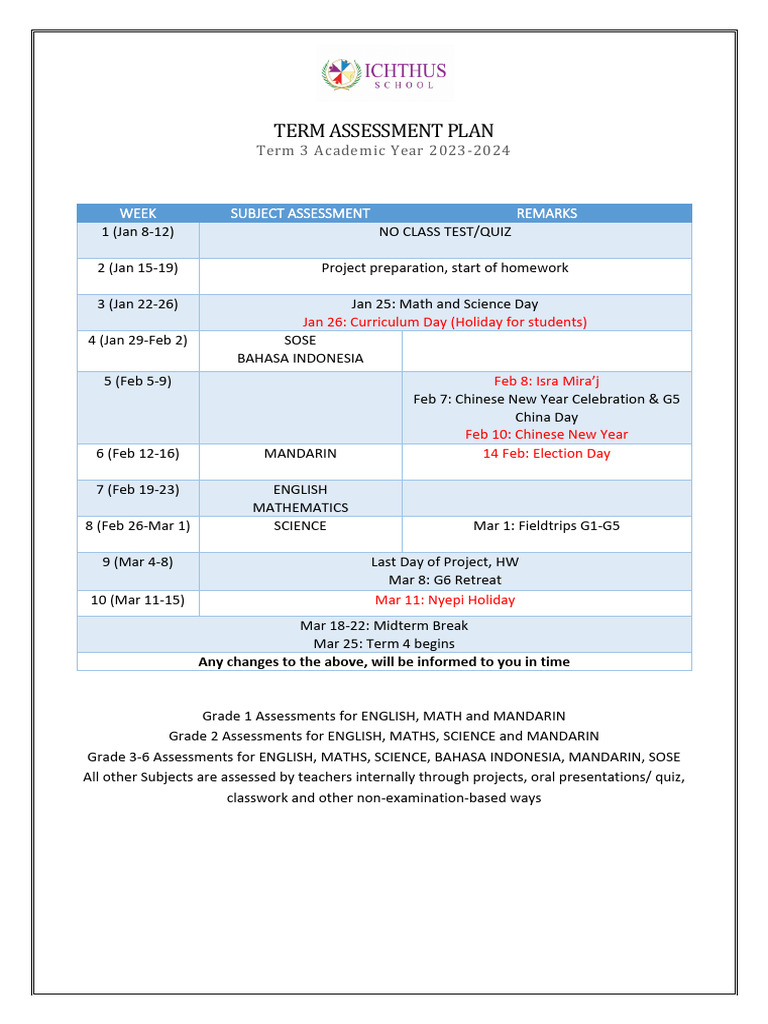 ICHTHUS
SCHOOL

TERM ASSESSMENT PLAN
Term 3 Academic Year 2023-2024

| WEEK | SUBJECT ASSESSMENT | REMARKS |
|---|---|---|
| 1 (Jan 8-12) | NO CLASS TEST/QUIZ | |
| 2 (Jan 15-19) | Project preparation, start of homework | |
| 3 (Jan 22-26) | Jan 25: Math and Science Day Jan 26: Curriculum Day (Holiday for students) | |
| 4 (Jan 29-Feb 2) | SOSE BAHASA INDONESIA | |
| 5 (Feb 5-9) | | Feb 8: Isra Mira'j Feb 7: Chinese New Year Celebration & G5 China Day Feb 10: Chinese New Year |
| 6 (Feb 12-16) | MANDARIN | 14 Feb: Election Day |
| 7 (Feb 19-23) | ENGLISH MATHEMATICS | |
| 8 (Feb 26-Mar 1) | SCIENCE | Mar 1: Fieldtrips G1-G5 |
| 9 (Mar 4-8) | Last Day of Project, HW Mar 8: G6 Retreat | |
| 10 (Mar 11-15) | Mar 11: Nyepi Holiday | |
| Mar 18-22: Midterm Break Mar 25: Term 4 begins | | |
| Any changes to the above, will be informed to you in time | | |

Grade 1 Assessments for ENGLISH, MATH and MANDARIN
Grade 2 Assessments for ENGLISH, MATHS, SCIENCE and MANDARIN
Grade 3-6 Assessments for ENGLISH, MATHS, SCIENCE, BAHASA INDONESIA, MANDARIN, SOSE
All other Subjects are assessed by teachers internally through projects, oral presentations/ quiz, classwork and other non-examination-based ways